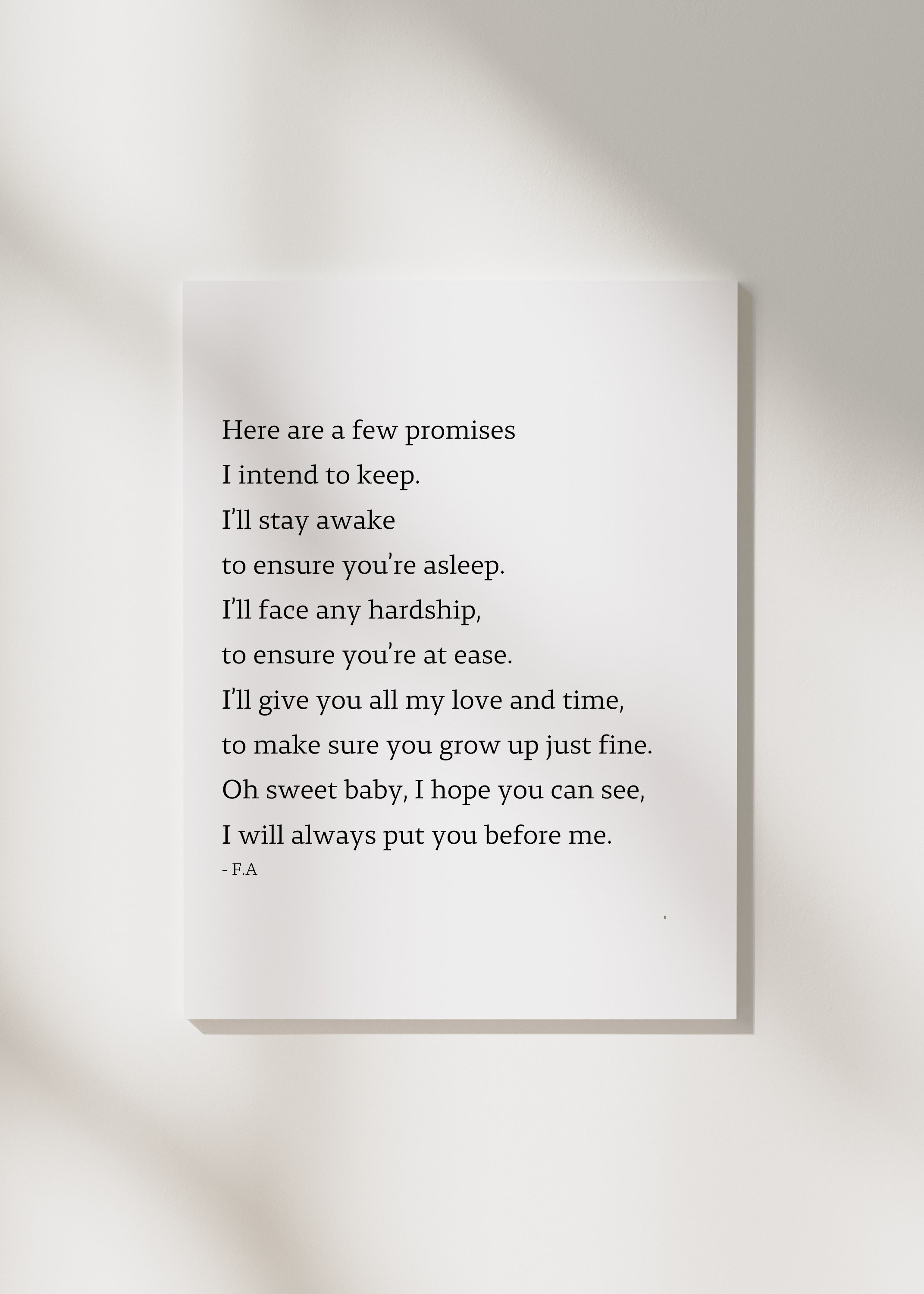 Here are a few promises
I intend to keep.
I'll stay awake
to ensure you're asleep.
I'll face any hardship,
to ensure you're at ease.
I'll give you all my love and time,
to make sure you grow up just fine.
Oh sweet baby, I hope you can see,
I will always put you before me.
- F.A